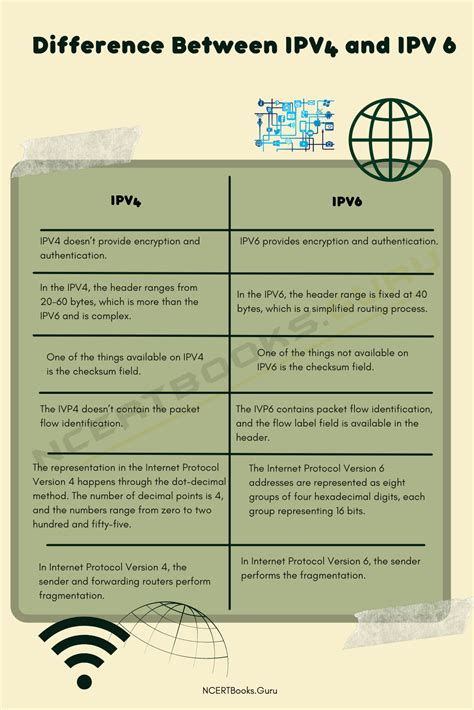 Difference Between IPV4 and IPV 6

| IPV4 | IPV6 |
|---|---|
| IPV4 doesn't provide encryption and authentication. | IPV6 provides encryption and authentication. |
| In the IPV4, the header ranges from 20-60 bytes, which is more than the IPV6 and is complex. | In the IPV6, the header range is fixed at 40 bytes, which is a simplified routing process. |
| One of the things available on IPV4 is the checksum field. | One of the things not available on IPV6 is the checksum field. |
| The IVP4 doesn't contain the packet flow identification. | The IVP6 contains packet flow identification, and the flow label field is available in the header. |
| The representation in the Internet Protocol Version 4 happens through the dot-decimal method. The number of decimal points is 4, and the numbers range from zero to two hundred and fifty-five. | The Internet Protocol Version 6 addresses are represented as eight groups of four hexadecimal digits, each group representing 16 bits. |
| In Internet Protocol Version 4, the sender and forwarding routers perform fragmentation. | In Internet Protocol Version 6, the sender performs the fragmentation. |

NCERTBOOKS.GURU

NCERTBooks.Guru